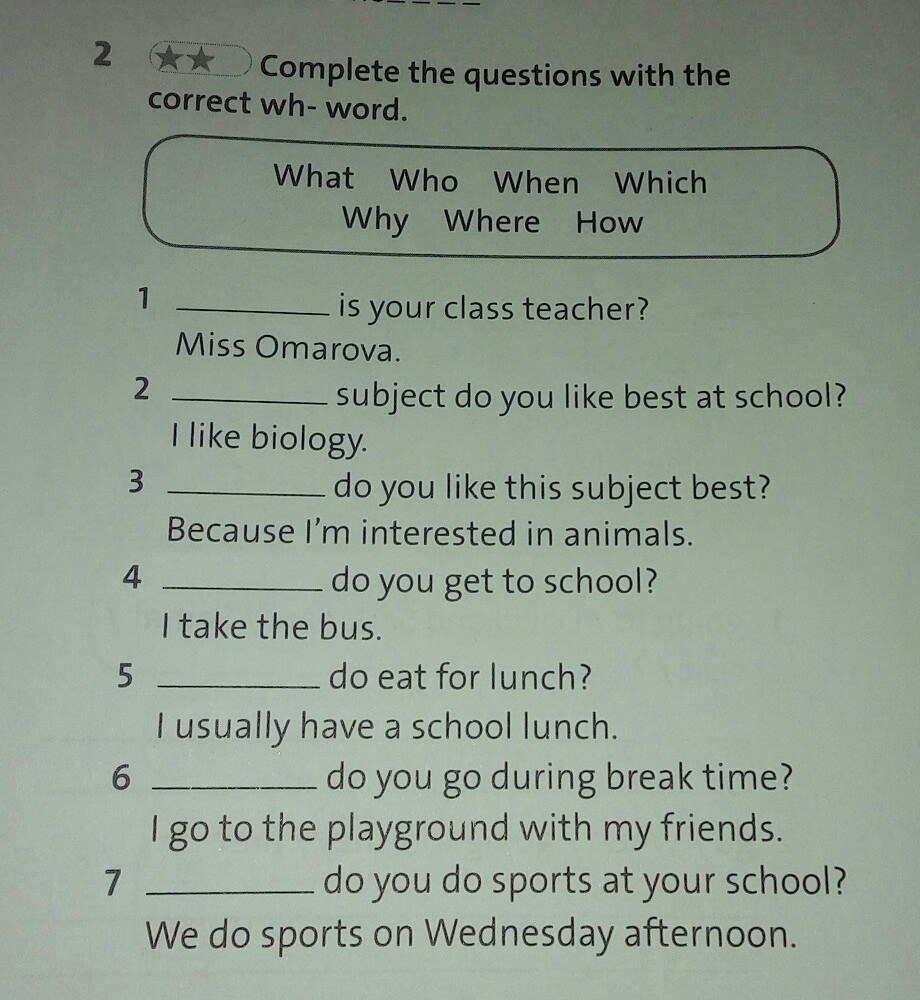 2 ★★ Complete the questions with the correct wh- word.

What Who When Which
Why Where How

1 ________ is your class teacher?
Miss Omarova.

2 ________ subject do you like best at school?
I like biology.

3 ________ do you like this subject best?
Because I'm interested in animals.

4 ________ do you get to school?
I take the bus.

5 ________ do eat for lunch?
I usually have a school lunch.

6 ________ do you go during break time?
I go to the playground with my friends.

7 ________ do you do sports at your school?
We do sports on Wednesday afternoon.